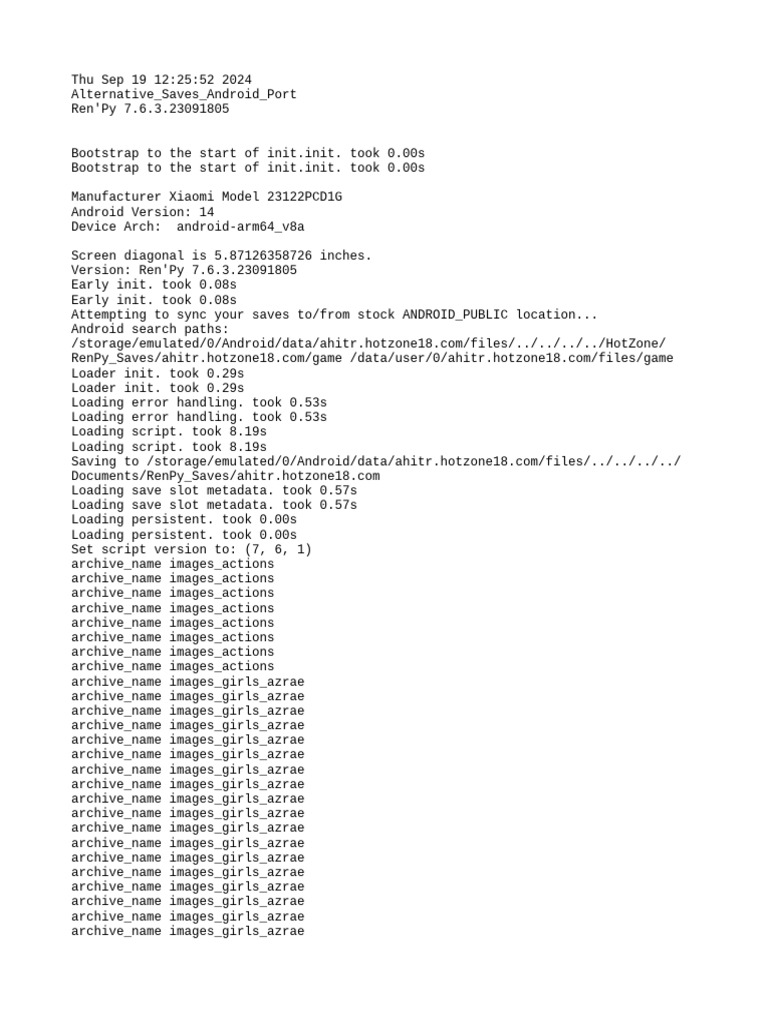 Thu Sep 19 12:25:52 2024
Alternative_Saves_Android_Port
Ren'Py 7.6.3.23091805

Bootstrap to the start of init.init. took 0.00s
Bootstrap to the start of init.init. took 0.00s

Manufacturer Xiaomi Model 23122PCD1G
Android Version: 14
Device Arch:  android-arm64_v8a

Screen diagonal is 5.87126358726 inches.
Version: Ren'Py 7.6.3.23091805
Early init. took 0.08s
Early init. took 0.08s
Attempting to sync your saves to/from stock ANDROID_PUBLIC location...
Android search paths:
/storage/emulated/0/Android/data/ahitr.hotzone18.com/files/../../../../HotZone/RenPy_Saves/ahitr.hotzone18.com/game /data/user/0/ahitr.hotzone18.com/files/game
Loader init. took 0.29s
Loader init. took 0.29s
Loading error handling. took 0.53s
Loading error handling. took 0.53s
Loading script. took 8.19s
Loading script. took 8.19s
Saving to /storage/emulated/0/Android/data/ahitr.hotzone18.com/files/../../../../Documents/RenPy_Saves/ahitr.hotzone18.com
Loading save slot metadata. took 0.57s
Loading save slot metadata. took 0.57s
Loading persistent. took 0.00s
Loading persistent. took 0.00s
Set script version to: (7, 6, 1)
archive_name images_actions
archive_name images_actions
archive_name images_actions
archive_name images_actions
archive_name images_actions
archive_name images_actions
archive_name images_actions
archive_name images_actions
archive_name images_girls_azrae
archive_name images_girls_azrae
archive_name images_girls_azrae
archive_name images_girls_azrae
archive_name images_girls_azrae
archive_name images_girls_azrae
archive_name images_girls_azrae
archive_name images_girls_azrae
archive_name images_girls_azrae
archive_name images_girls_azrae
archive_name images_girls_azrae
archive_name images_girls_azrae
archive_name images_girls_azrae
archive_name images_girls_azrae
archive_name images_girls_azrae
archive_name images_girls_azrae
archive_name images_girls_azrae
archive_name images_girls_azrae